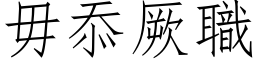 毋忝厥職